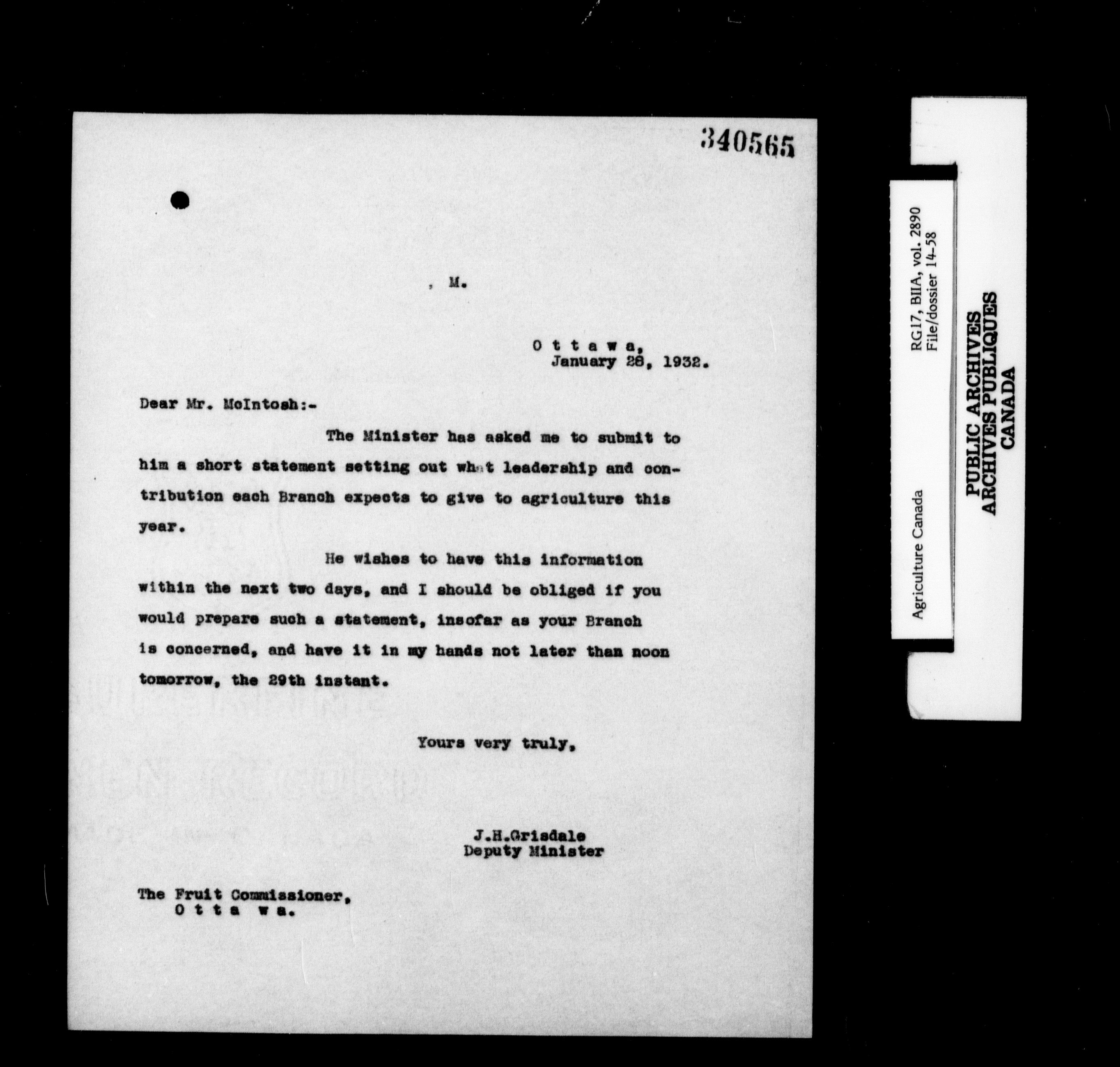 340565

, M.

O t t a w a,
January 28, 1932.

Dear Mr. McIntosh:-

The Minister has asked me to submit to him a short statement setting out what leadership and contribution each Branch expects to give to agriculture this year.

He wishes to have this information within the next two days, and I should be obliged if you would prepare such a statement, insofar as your Branch is concerned, and have it in my hands not later than noon tomorrow, the 29th instant.

Yours very truly,

J.H.Grisdale
Deputy Minister

The Fruit Commissioner,
O t t a w a.

Agriculture Canada

RG17, BIIA, vol. 2890
File/dossier 14-58

PUBLIC ARCHIVES
ARCHIVES PUBLIQUES
CANADA